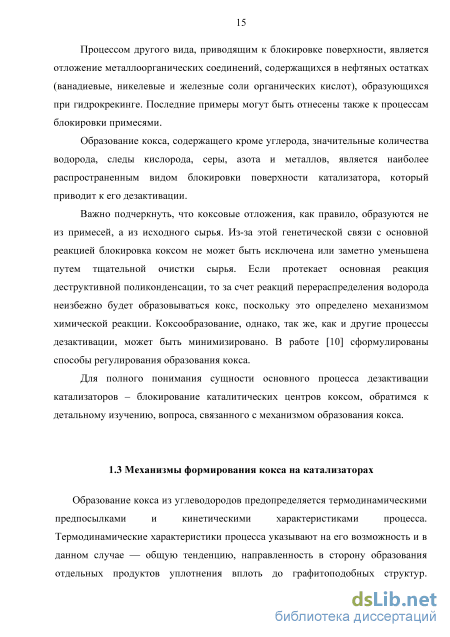 15

Процессом другого вида, приводящим к блокировке поверхности, является отложение металлоорганических соединений, содержащихся в нефтяных остатках (ванадиевые, никелевые и железные соли органических кислот), образующихся при гидрокрекинге. Последние примеры могут быть отнесены также к процессам блокировки примесями.

Образование кокса, содержащего кроме углерода, значительные количества водорода, следы кислорода, серы, азота и металлов, является наиболее распространенным видом блокировки поверхности катализатора, который приводит к его дезактивации.

Важно подчеркнуть, что коксовые отложения, как правило, образуются не из примесей, а из исходного сырья. Из-за этой генетической связи с основной реакцией блокировка коксом не может быть исключена или заметно уменьшена путем тщательной очистки сырья. Если протекает основная реакция деструктивной поликонденсации, то за счет реакций перераспределения водорода неизбежно будет образовываться кокс, поскольку это определено механизмом химической реакции. Коксообразование, однако, так же, как и другие процессы дезактивации, может быть минимизировано. В работе [10] сформулированы способы регулирования образования кокса.

Для полного понимания сущности основного процесса дезактивации катализаторов – блокирование каталитических центров коксом, обратимся к детальному изучению, вопроса, связанного с механизмом образования кокса.

1.3 Механизмы формирования кокса на катализаторах

Образование кокса из углеводородов предопределяется термодинамическими предпосылками и кинетическими характеристиками процесса. Термодинамические характеристики процесса указывают на его возможность и в данном случае — общую тенденцию, направленность в сторону образования отдельных продуктов уплотнения вплоть до графитоподобных структур.

dsLib.net
библиотека диссертаций